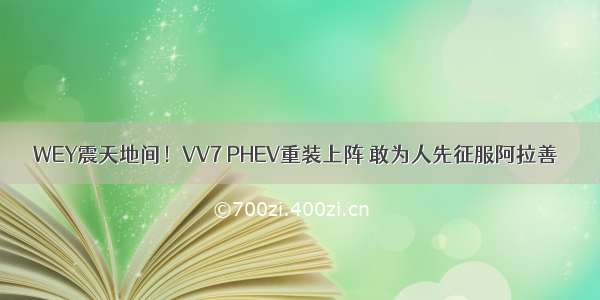 WEY震天地间！VV7 PHEV重装上阵 敢为人先征服阿拉善

©700zi.400zi.cn